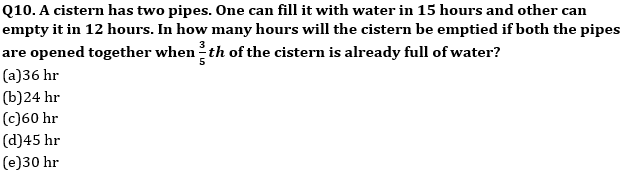 Q10. A cistern has two pipes. One can fill it with water in 15 hours and other can empty it in 12 hours. In how many hours will the cistern be emptied if both the pipes are opened together when $\frac{3}{5}th$ of the cistern is already full of water?
(a)36 hr
(b)24 hr
(c)60 hr
(d)45 hr
(e)30 hr